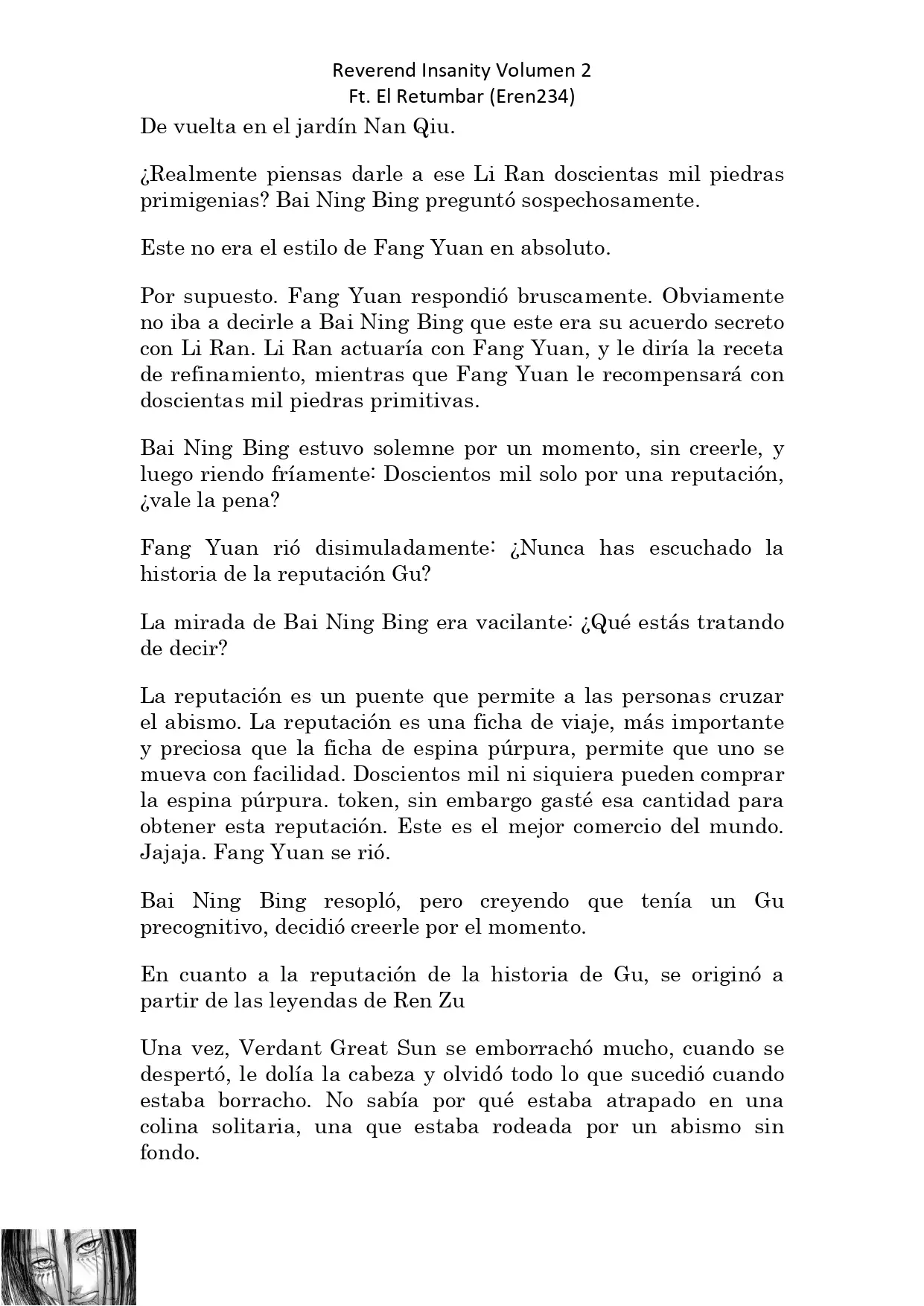 Reverend Insanity Volumen 2
Ft. El Retumbar (Eren234)

De vuelta en el jardín Nan Qiu.

¿Realmente piensas darle a ese Li Ran doscientas mil piedras primigenias? Bai Ning Bing preguntó sospechosamente.

Este no era el estilo de Fang Yuan en absoluto.

Por supuesto. Fang Yuan respondió bruscamente. Obviamente no iba a decirle a Bai Ning Bing que este era su acuerdo secreto con Li Ran. Li Ran actuaría con Fang Yuan, y le diría la receta de refinamiento, mientras que Fang Yuan le recompensará con doscientas mil piedras primitivas.

Bai Ning Bing estuvo solemne por un momento, sin creerle, y luego riendo fríamente: Doscientos mil solo por una reputación, ¿vale la pena?

Fang Yuan rió disimuladamente: ¿Nunca has escuchado la historia de la reputación Gu?

La mirada de Bai Ning Bing era vacilante: ¿Qué estás tratando de decir?

La reputación es un puente que permite a las personas cruzar el abismo. La reputación es una ficha de viaje, más importante y preciosa que la ficha de espina púrpura, permite que uno se mueva con facilidad. Doscientos mil ni siquiera pueden comprar la espina púrpura. token, sin embargo gasté esa cantidad para obtener esta reputación. Este es el mejor comercio del mundo. Jajaja. Fang Yuan se rió.

Bai Ning Bing resopló, pero creyendo que tenía un Gu precognitivo, decidió creerle por el momento.

En cuanto a la reputación de la historia de Gu, se originó a partir de las leyendas de Ren Zu

Una vez, Verdant Great Sun se emborrachó mucho, cuando se despertó, le dolía la cabeza y olvidó todo lo que sucedió cuando estaba borracho. No sabía por qué estaba atrapado en una colina solitaria, una que estaba rodeada por un abismo sin fondo.